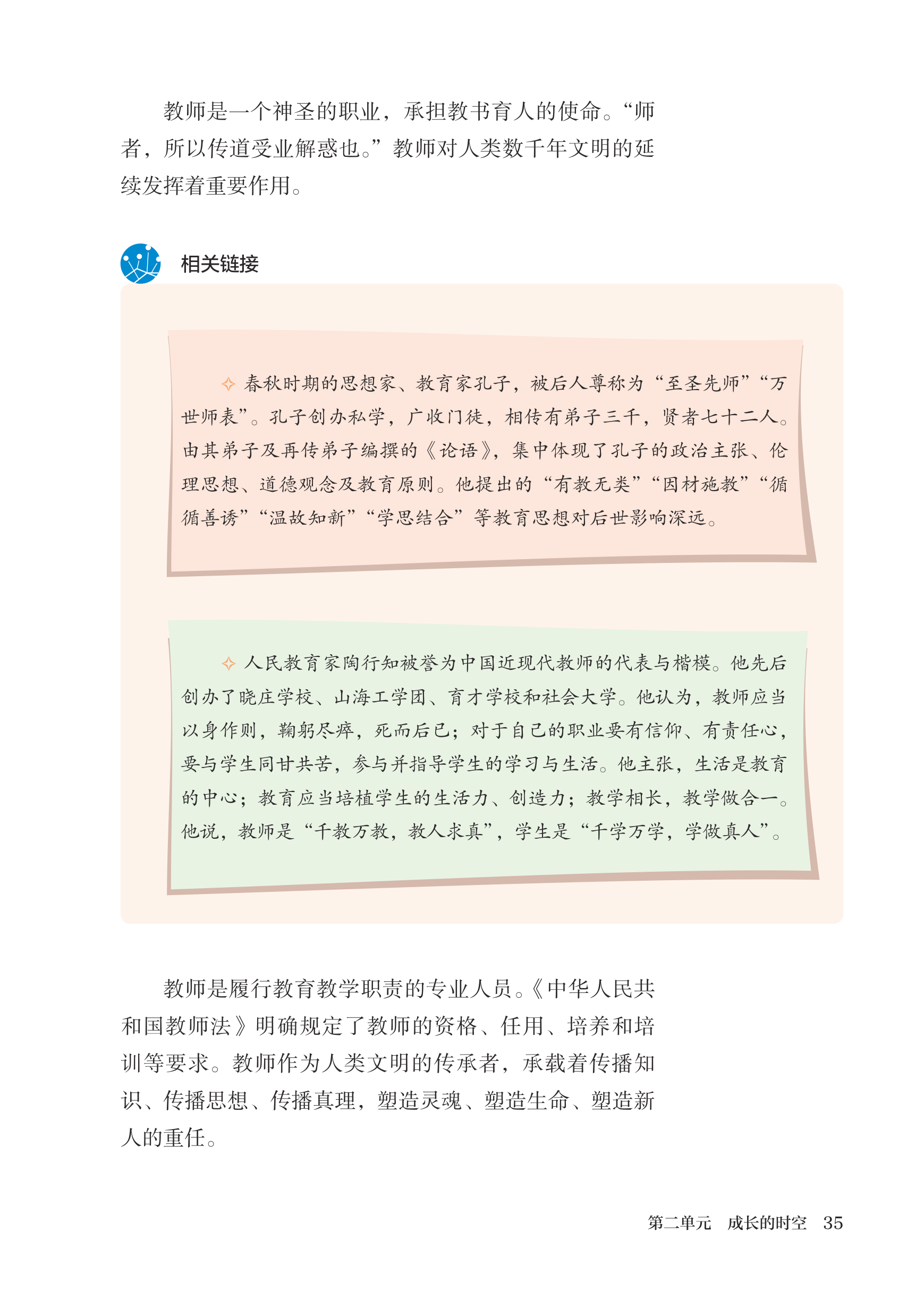 教师是一个神圣的职业，承担教书育人的使命。“师者，所以传道受业解惑也。”教师对人类数千年文明的延续发挥着重要作用。

相关链接

✧ 春秋时期的思想家、教育家孔子，被后人尊称为“至圣先师”“万世师表”。孔子创办私学，广收门徒，相传有弟子三千，贤者七十二人。由其弟子及再传弟子编撰的《论语》，集中体现了孔子的政治主张、伦理思想、道德观念及教育原则。他提出的“有教无类”“因材施教”“循循善诱”“温故知新”“学思结合”等教育思想对后世影响深远。

✧ 人民教育家陶行知被誉为中国近现代教师的代表与楷模。他先后创办了晓庄学校、山海工学团、育才学校和社会大学。他认为，教师应当以身作则，鞠躬尽瘁，死而后已；对于自己的职业要有信仰、有责任心，要与学生同甘共苦，参与并指导学生的学习与生活。他主张，生活是教育的中心；教育应当培植学生的生活力、创造力；教学相长，教学做合一。他说，教师是“千教万教，教人求真”，学生是“千学万学，学做真人”。

教师是履行教育教学职责的专业人员。《中华人民共和国教师法》明确规定了教师的资格、任用、培养和培训等要求。教师作为人类文明的传承者，承载着传播知识、传播思想、传播真理，塑造灵魂、塑造生命、塑造新人的重任。

第二单元 成长的时空 35